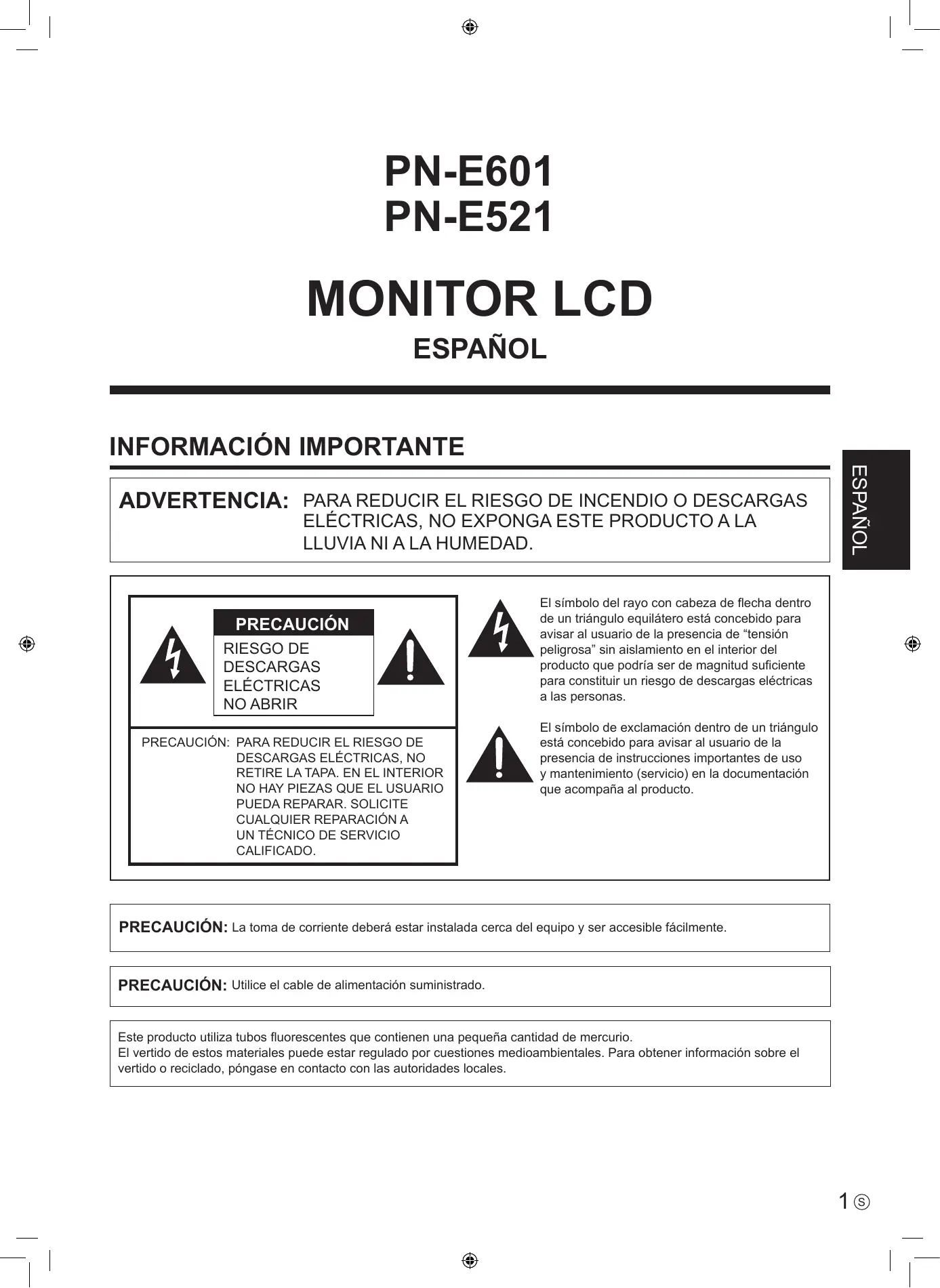 PN-E601
PN-E521

MONITOR LCD

ESPAÑOL

INFORMACIÓN IMPORTANTE

ESPAÑOL

ADVERTENCIA: PARA REDUCIR EL RIESGO DE INCENDIO O DESCARGAS ELÉCTRICAS, NO EXPONGA ESTE PRODUCTO A LA LLUVIA NI A LA HUMEDAD.

PRECAUCIÓN

RIESGO DE DESCARGAS ELÉCTRICAS NO ABRIR

PRECAUCIÓN: PARA REDUCIR EL RIESGO DE DESCARGAS ELÉCTRICAS, NO RETIRE LA TAPA. EN EL INTERIOR NO HAY PIEZAS QUE EL USUARIO PUEDA REPARAR. SOLICITE CUALQUIER REPARACIÓN A UN TÉCNICO DE SERVICIO CALIFICADO.

El símbolo del rayo con cabeza de flecha dentro de un triángulo equilátero está concebido para avisar al usuario de la presencia de “tensión peligrosa” sin aislamiento en el interior del producto que podría ser de magnitud suficiente para constituir un riesgo de descargas eléctricas a las personas.

El símbolo de exclamación dentro de un triángulo está concebido para avisar al usuario de la presencia de instrucciones importantes de uso y mantenimiento (servicio) en la documentación que acompaña al producto.

PRECAUCIÓN: La toma de corriente deberá estar instalada cerca del equipo y ser accesible fácilmente.

PRECAUCIÓN: Utilice el cable de alimentación suministrado.

Este producto utiliza tubos fluorescentes que contienen una pequeña cantidad de mercurio.
El vertido de estos materiales puede estar regulado por cuestiones medioambientales. Para obtener información sobre el vertido o reciclado, póngase en contacto con las autoridades locales.

1 Ⓢ